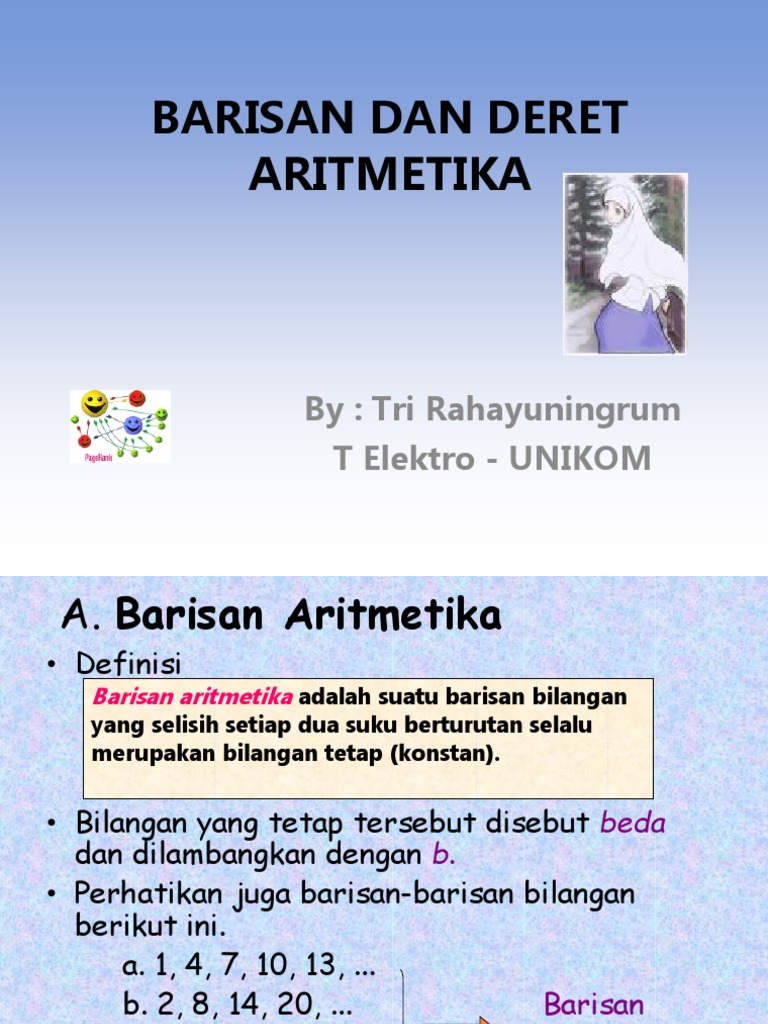 BARISAN DAN DERET ARITMETIKA

PageRank

By : Tri Rahayuningrum
T Elektro - UNIKOM

A. Barisan Aritmetika

• Definisi

Barisan aritmetika adalah suatu barisan bilangan yang selisih setiap dua suku berturutan selalu merupakan bilangan tetap (konstan).

• Bilangan yang tetap tersebut disebut beda dan dilambangkan dengan b.

• Perhatikan juga barisan-barisan bilangan berikut ini.

a. 1, 4, 7, 10, 13, ...
b. 2, 8, 14, 20, ...

Barisan